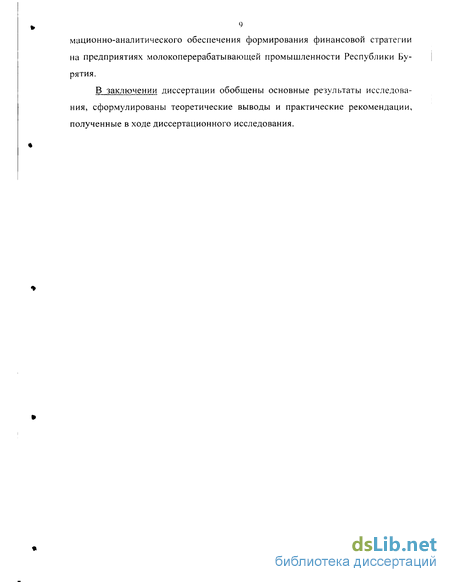 9

мационно-аналитического обеспечения формирования финансовой стратегии на предприятиях молокоперерабатывающей промышленности Республики Бурятия.

В заключении диссертации обобщены основные результаты исследования, сформулированы теоретические выводы и практические рекомендации, полученные в ходе диссертационного исследования.

dsLib.net
библиотека диссертаций